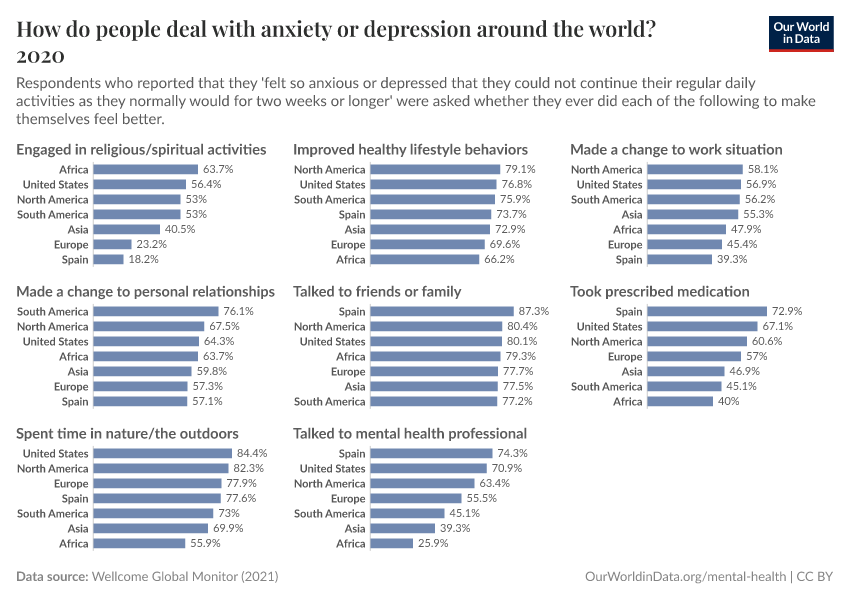 How do people deal with anxiety or depression around the world?
2020

Our World in Data

Respondents who reported that they 'felt so anxious or depressed that they could not continue their regular daily activities as they normally would for two weeks or longer' were asked whether they ever did each of the following to make themselves feel better.

Engaged in religious/spiritual activities
Africa 63.7%
United States 56.4%
North America 53%
South America 53%
Asia 40.5%
Europe 23.2%
Spain 18.2%

Improved healthy lifestyle behaviors
North America 79.1%
United States 76.8%
South America 75.9%
Spain 73.7%
Asia 72.9%
Europe 69.6%
Africa 66.2%

Made a change to work situation
North America 58.1%
United States 56.9%
South America 56.2%
Asia 55.3%
Africa 47.9%
Europe 45.4%
Spain 39.3%

Made a change to personal relationships
South America 76.1%
North America 67.5%
United States 64.3%
Africa 63.7%
Asia 59.8%
Europe 57.3%
Spain 57.1%

Talked to friends or family
Spain 87.3%
North America 80.4%
United States 80.1%
Africa 79.3%
Europe 77.7%
Asia 77.5%
South America 77.2%

Took prescribed medication
Spain 72.9%
United States 67.1%
North America 60.6%
Europe 57%
Asia 46.9%
South America 45.1%
Africa 40%

Spent time in nature/the outdoors
United States 84.4%
North America 82.3%
Europe 77.9%
Spain 77.6%
South America 73%
Asia 69.9%
Africa 55.9%

Talked to mental health professional
Spain 74.3%
United States 70.9%
North America 63.4%
Europe 55.5%
South America 45.1%
Asia 39.3%
Africa 25.9%

Data source: Wellcome Global Monitor (2021)
OurWorldinData.org/mental-health | CC BY